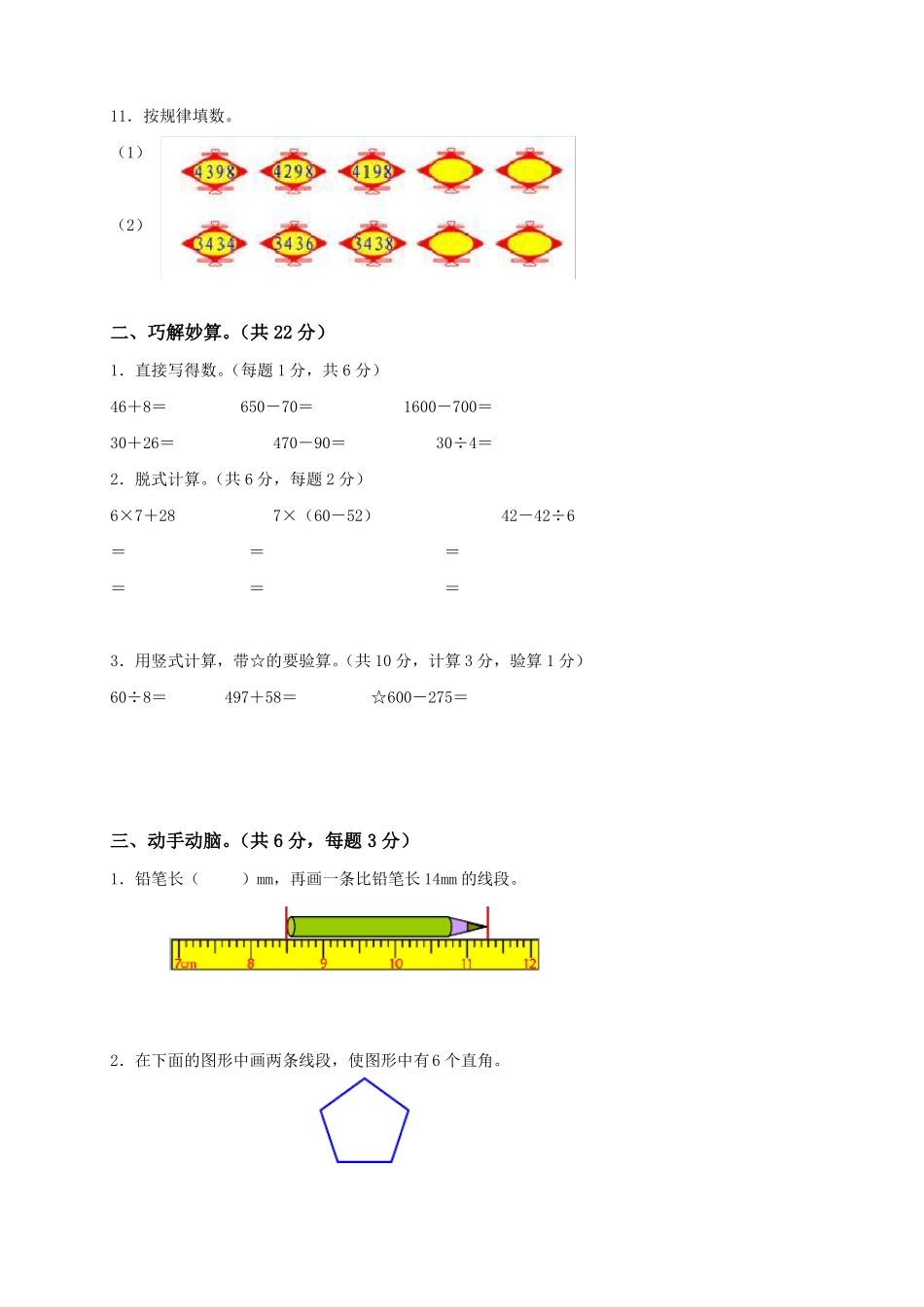 11．按规律填数。

（1） 4398 4298 4198

（2） 3434 3436 3438

二、巧解妙算。（共 22 分）

1．直接写得数。（每题 1 分，共 6 分）

46＋8＝　　650－70＝　　1600－700＝

30＋26＝　　470－90＝　　30÷4＝

2．脱式计算。（共 6 分，每题 2 分）

6×7＋28　　7×（60－52）　　42－42÷6

＝　　＝　　＝

＝　　＝　　＝

3．用竖式计算，带☆的要验算。（共 10 分，计算 3 分，验算 1 分）

60÷8＝　　497＋58＝　　☆600－275＝

三、动手动脑。（共 6 分，每题 3 分）

1．铅笔长（　　）mm，再画一条比铅笔长 14mm 的线段。

7cm 8 9 10 11 12

2．在下面的图形中画两条线段，使图形中有 6 个直角。